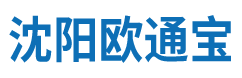 沈阳欧通宝